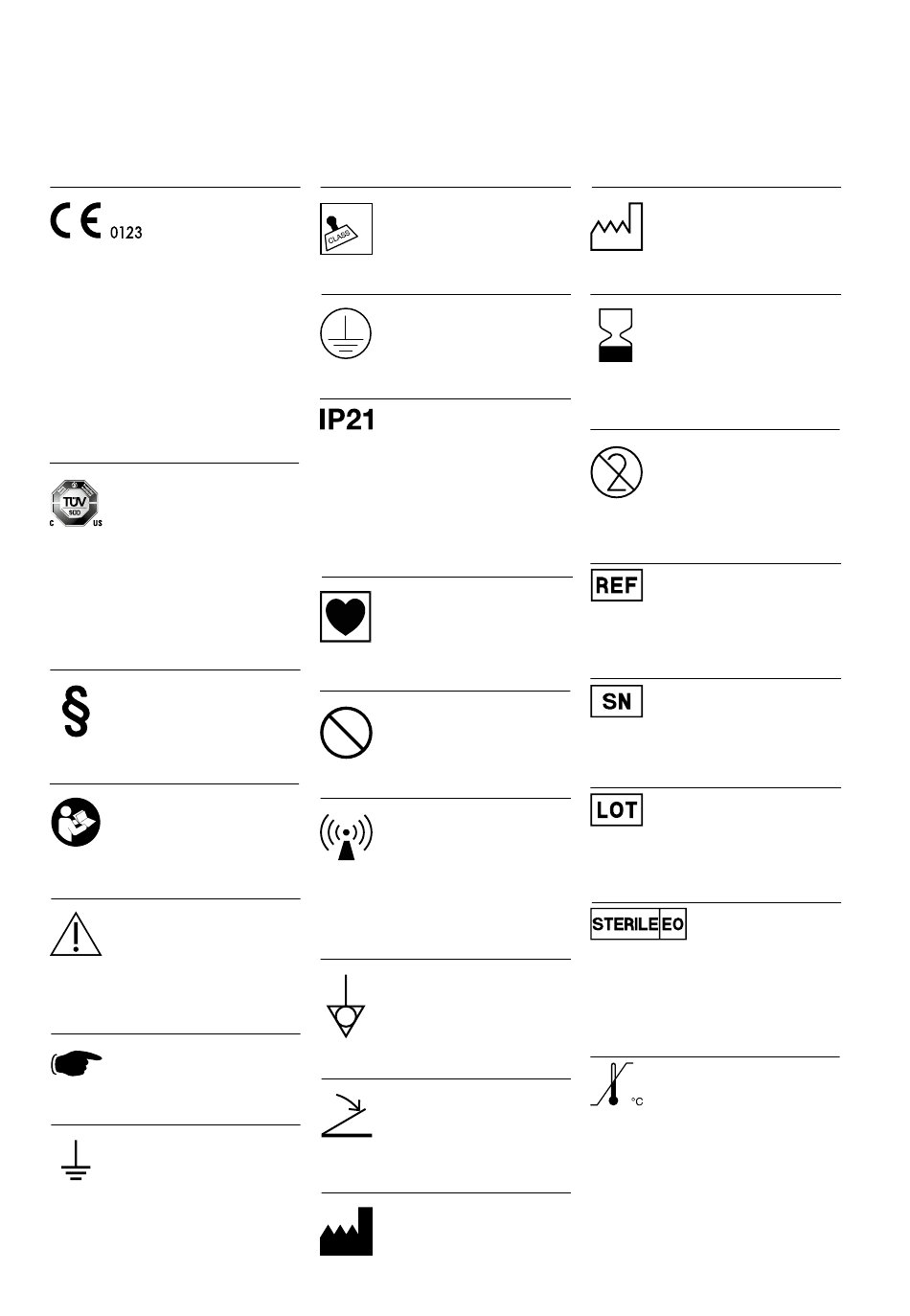 CE 0123

TÜV SÜD
C US

§

CLASS

IP21

REF

SN

LOT

STERILE EO

°C